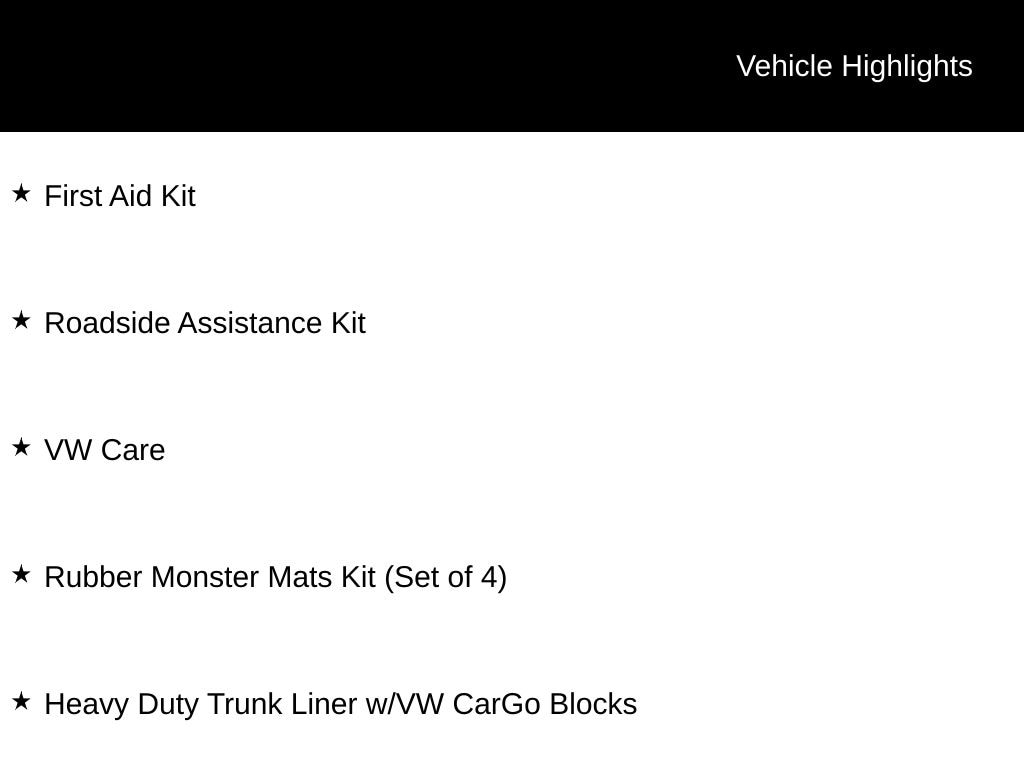 Vehicle Highlights

★ First Aid Kit

★ Roadside Assistance Kit

★ VW Care

★ Rubber Monster Mats Kit (Set of 4)

★ Heavy Duty Trunk Liner w/VW CarGo Blocks